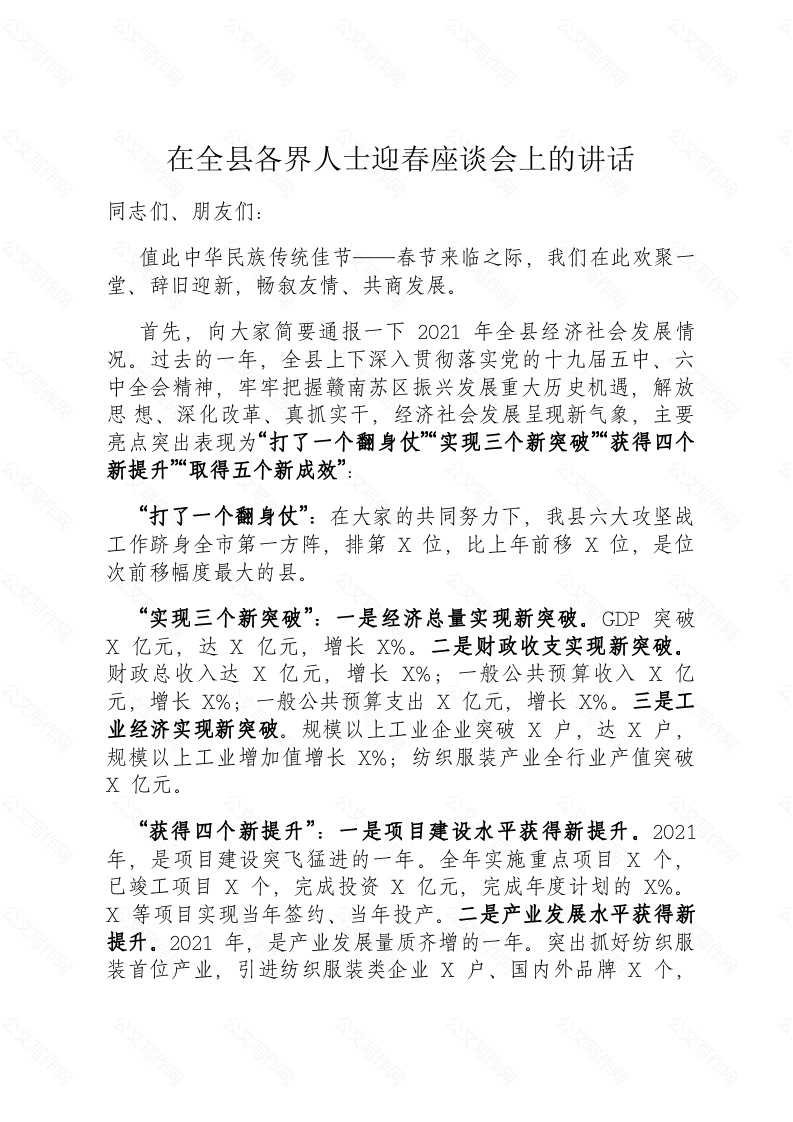 在全县各界人士迎春座谈会上的讲话

同志们、朋友们：

值此中华民族传统佳节——春节来临之际，我们在此欢聚一堂、辞旧迎新，畅叙友情、共商发展。

首先，向大家简要通报一下 2021 年全县经济社会发展情况。过去的一年，全县上下深入贯彻落实党的十九届五中、六中全会精神，牢牢把握赣南苏区振兴发展重大历史机遇，解放思想、深化改革、真抓实干，经济社会发展呈现新气象，主要亮点突出表现为“打了一个翻身仗”“实现三个新突破”“获得四个新提升”“取得五个新成效”：

“打了一个翻身仗”：在大家的共同努力下，我县六大攻坚战工作跻身全市第一方阵，排第 X 位，比上年前移 X 位，是位次前移幅度最大的县。

“实现三个新突破”：一是经济总量实现新突破。GDP 突破 X 亿元，达 X 亿元，增长 X%。二是财政收支实现新突破。财政总收入达 X 亿元，增长 X%；一般公共预算收入 X 亿元，增长 X%；一般公共预算支出 X 亿元，增长 X%。三是工业经济实现新突破。规模以上工业企业突破 X 户，达 X 户，规模以上工业增加值增长 X%；纺织服装产业全行业产值突破 X 亿元。

“获得四个新提升”：一是项目建设水平获得新提升。2021 年，是项目建设突飞猛进的一年。全年实施重点项目 X 个，已竣工项目 X 个，完成投资 X 亿元，完成年度计划的 X%。X 等项目实现当年签约、当年投产。二是产业发展水平获得新提升。2021 年，是产业发展量质齐增的一年。突出抓好纺织服装首位产业，引进纺织服装类企业 X 户、国内外品牌 X 个，